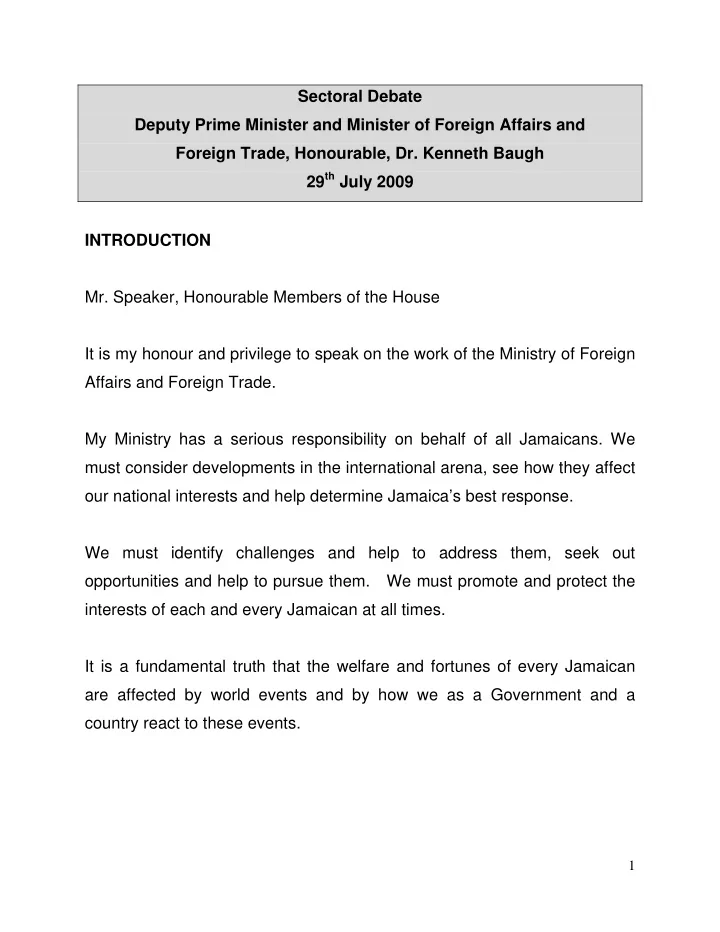 Sectoral Debate
Deputy Prime Minister and Minister of Foreign Affairs and Foreign Trade, Honourable, Dr. Kenneth Baugh
29$^{th}$ July 2009

INTRODUCTION

Mr. Speaker, Honourable Members of the House

It is my honour and privilege to speak on the work of the Ministry of Foreign Affairs and Foreign Trade.

My Ministry has a serious responsibility on behalf of all Jamaicans. We must consider developments in the international arena, see how they affect our national interests and help determine Jamaica's best response.

We must identify challenges and help to address them, seek out opportunities and help to pursue them. We must promote and protect the interests of each and every Jamaican at all times.

It is a fundamental truth that the welfare and fortunes of every Jamaican are affected by world events and by how we as a Government and a country react to these events.

1